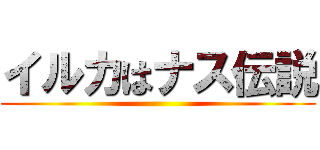 イルカはナス伝説